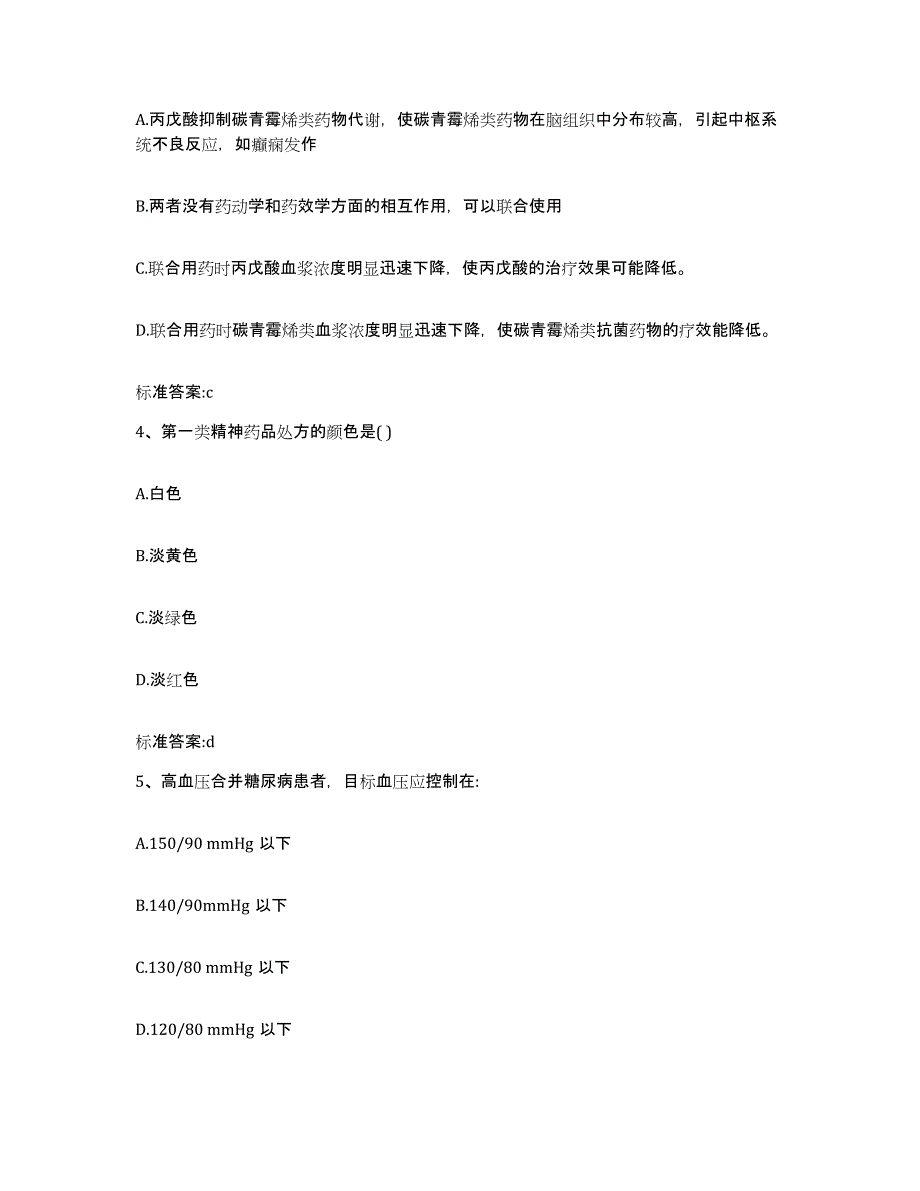 A.丙戊酸抑制碳青霉烯类药物代谢，使碳青霉烯类药物在脑组织中分布较高，引起中枢系统不良反应，如癫痫发作

B.两者没有药动学和药效学方面的相互作用，可以联合使用

C.联合用药时丙戊酸血浆浓度明显迅速下降，使丙戊酸的治疗效果可能降低。

D.联合用药时碳青霉烯类血浆浓度明显迅速下降，使碳青霉烯类抗菌药物的疗效能降低。

标准答案:c

4、第一类精神药品处方的颜色是( )

A.白色

B.淡黄色

C.淡绿色

D.淡红色

标准答案:d

5、高血压合并糖尿病患者，目标血压应控制在:

A.150/90 mmHg 以下

B.140/90mmHg 以下

C.130/80 mmHg 以下

D.120/80 mmHg 以下